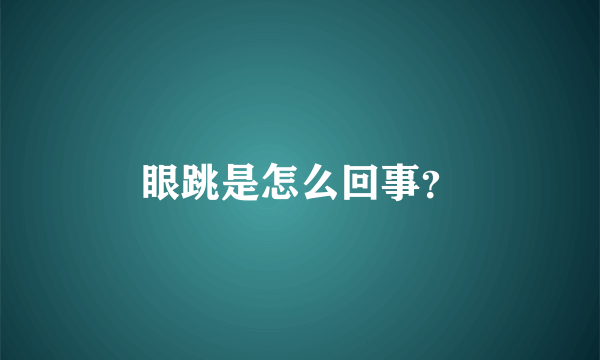 眼跳是怎么回事?